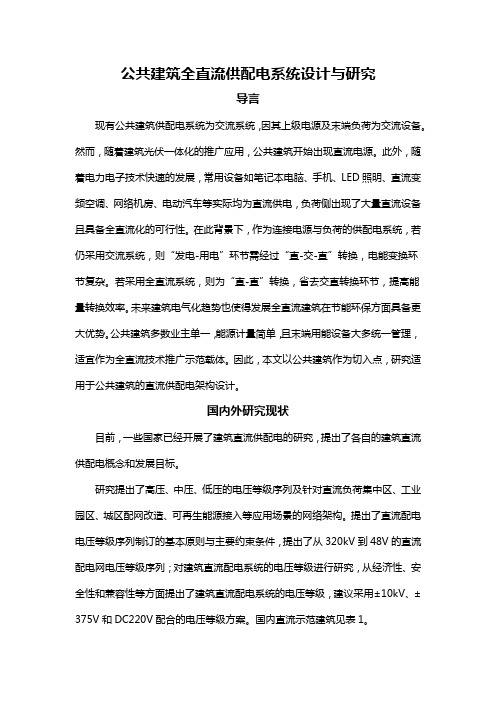 公共建筑全直流供配电系统设计与研究

导言

现有公共建筑供配电系统为交流系统，因其上级电源及末端负荷为交流设备。然而，随着建筑光伏一体化的推广应用，公共建筑开始出现直流电源。此外，随着电力电子技术快速的发展，常用设备如笔记本电脑、手机、LED 照明、直流变频空调、网络机房、电动汽车等实际均为直流供电，负荷侧出现了大量直流设备且具备全直流化的可行性。在此背景下，作为连接电源与负荷的供配电系统，若仍采用交流系统，则“发电-用电”环节需经过“直-交-直”转换，电能变换环节复杂。若采用全直流系统，则为“直-直”转换，省去交直转换环节，提高能量转换效率。未来建筑电气化趋势也使得发展全直流建筑在节能环保方面具备更大优势。公共建筑多数业主单一，能源计量简单，且末端用能设备大多统一管理，适宜作为全直流技术推广示范载体。因此，本文以公共建筑作为切入点，研究适用于公共建筑的直流供配电架构设计。

国内外研究现状

目前，一些国家已经开展了建筑直流供配电的研究，提出了各自的建筑直流供配电概念和发展目标。

研究提出了高压、中压、低压的电压等级序列及针对直流负荷集中区、工业园区、城区配网改造、可再生能源接入等应用场景的网络架构。提出了直流配电电压等级序列制订的基本原则与主要约束条件，提出了从 320kV 到 48V 的直流配电网电压等级序列；对建筑直流配电系统的电压等级进行研究，从经济性、安全性和兼容性等方面提出了建筑直流配电系统的电压等级，建议采用±10kV、±375V 和 DC220V 配合的电压等级方案。国内直流示范建筑见表 1。